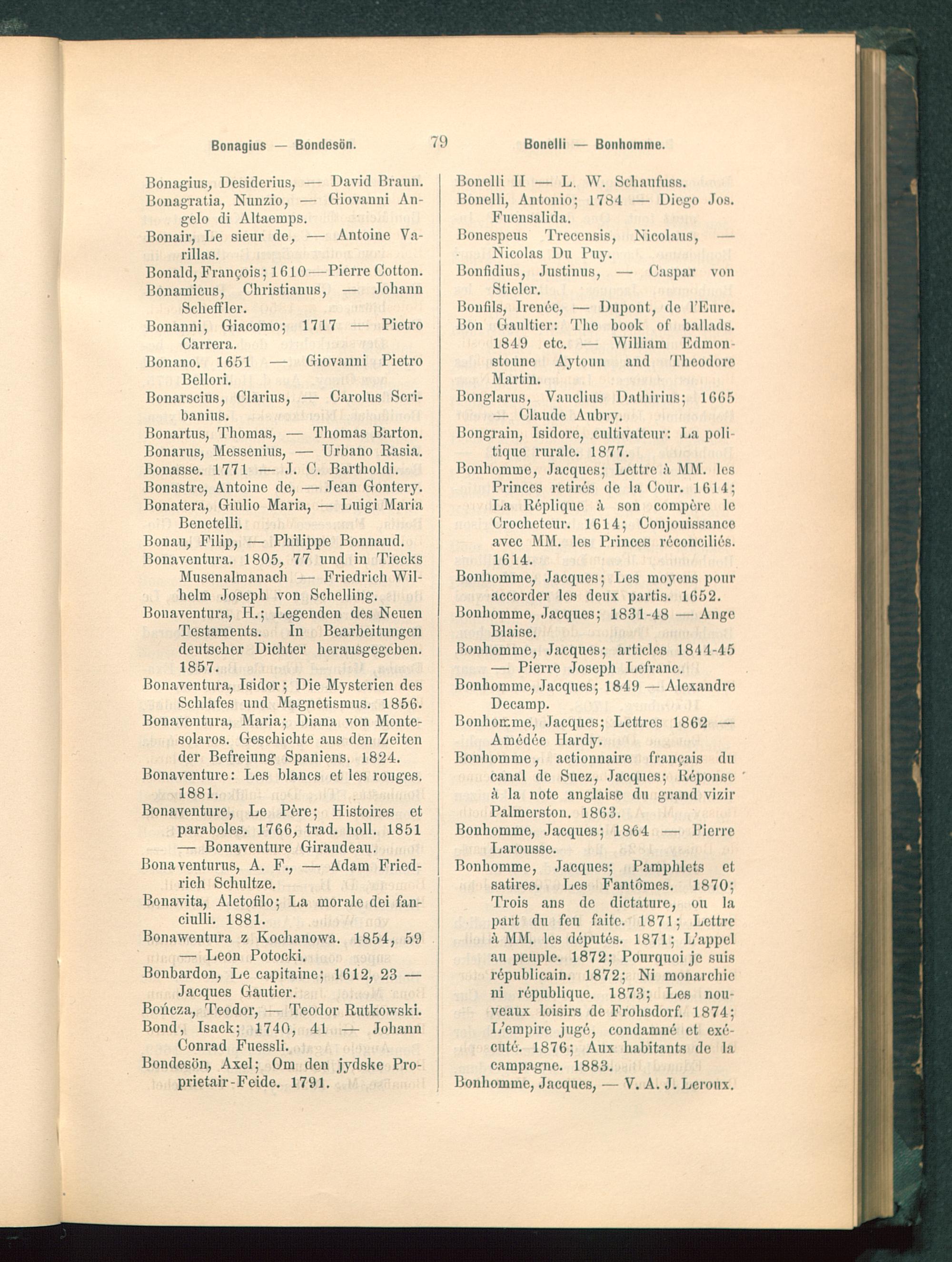 Bonagius — Bondesön. 79 Bonelli — Bonhomme.

Bonagius, Desiderius, — David Braun.
Bonagratia, Nunzio, — Giovanni Angelo di Altaemps.
Bonair, Le sieur de, — Antoine Varillas.
Bonald, François; 1610—Pierre Cotton.
Bonamicus, Christianus, — Johann Scheffler.
Bonanni, Giacomo; 1717 — Pietro Carrera.
Bonano. 1651 — Giovanni Pietro Bellori.
Bonarscius, Clarius, — Carolus Scribanius.
Bonartus, Thomas, — Thomas Barton.
Bonarus, Messenius, — Urbano Rasia.
Bonasse. 1771 — J. C. Bartholdi.
Bonastre, Antoine de, — Jean Gontery.
Bonatera, Giulio Maria, — Luigi Maria Benetelli.
Bonau, Filip, — Philippe Bonnaud.
Bonaventura. 1805, 77 und in Tiecks Musenalmanach — Friedrich Wilhelm Joseph von Schelling.
Bonaventura, H.; Legenden des Neuen Testaments. In Bearbeitungen deutscher Dichter herausgegeben. 1857.
Bonaventura, Isidor; Die Mysterien des Schlafes und Magnetismus. 1856.
Bonaventura, Maria; Diana von Montesolaros. Geschichte aus den Zeiten der Befreiung Spaniens. 1824.
Bonaventure: Les blancs et les rouges. 1881.
Bonaventure, Le Père; Histoires et paraboles. 1766, trad. holl. 1851 — Bonaventure Giraudeau.
Bonaventurus, A. F., — Adam Friedrich Schultze.
Bonavita, Aletofilo; La morale dei fanciulli. 1881.
Bonawentura z Kochanowa. 1854, 59 — Leon Potocki.
Bonbardon, Le capitaine; 1612, 23 — Jacques Gautier.
Bończa, Teodor, — Teodor Rutkowski.
Bond, Isack; 1740, 41 — Johann Conrad Fuessli.
Bondesön, Axel; Om den jydske Proprietair-Feide. 1791.

Bonelli II — L. W. Schaufuss.
Bonelli, Antonio; 1784 — Diego Jos. Fuensalida.
Bonespeus Trecensis, Nicolaus, — Nicolas Du Puy.
Bonfidius, Justinus, — Caspar von Stieler.
Bonfils, Irenée, — Dupont, de l'Eure.
Bon Gaultier: The book of ballads. 1849 etc. — William Edmonstoune Aytoun and Theodore Martin.
Bonglarus, Vauclius Dathirius; 1665 — Claude Aubry.
Bongrain, Isidore, cultivateur: La politique rurale. 1877.
Bonhomme, Jacques; Lettre à MM. les Princes retirés de la Cour. 1614; La Réplique à son compère le Crocheteur. 1614; Conjouissance avec MM. les Princes réconciliés. 1614.
Bonhomme, Jacques; Les moyens pour accorder les deux partis. 1652.
Bonhomme, Jacques; 1831-48 — Ange Blaise.
Bonhomme, Jacques; articles 1844-45 — Pierre Joseph Lefranc.
Bonhomme, Jacques; 1849 — Alexandre Decamp.
Bonhomme, Jacques; Lettres 1862 — Amédée Hardy.
Bonhomme, actionnaire français du canal de Suez, Jacques; Réponse à la note anglaise du grand vizir Palmerston. 1863.
Bonhomme, Jacques; 1864 — Pierre Larousse.
Bonhomme, Jacques; Pamphlets et satires. Les Fantômes. 1870; Trois ans de dictature, ou la part du feu faite. 1871; Lettre à MM. les députés. 1871; L'appel au peuple. 1872; Pourquoi je suis républicain. 1872; Ni monarchie ni république. 1873; Les nouveaux loisirs de Frohsdorf. 1874; L'empire jugé, condamné et exécuté. 1876; Aux habitants de la campagne. 1883.
Bonhomme, Jacques, — V. A. J. Leroux.